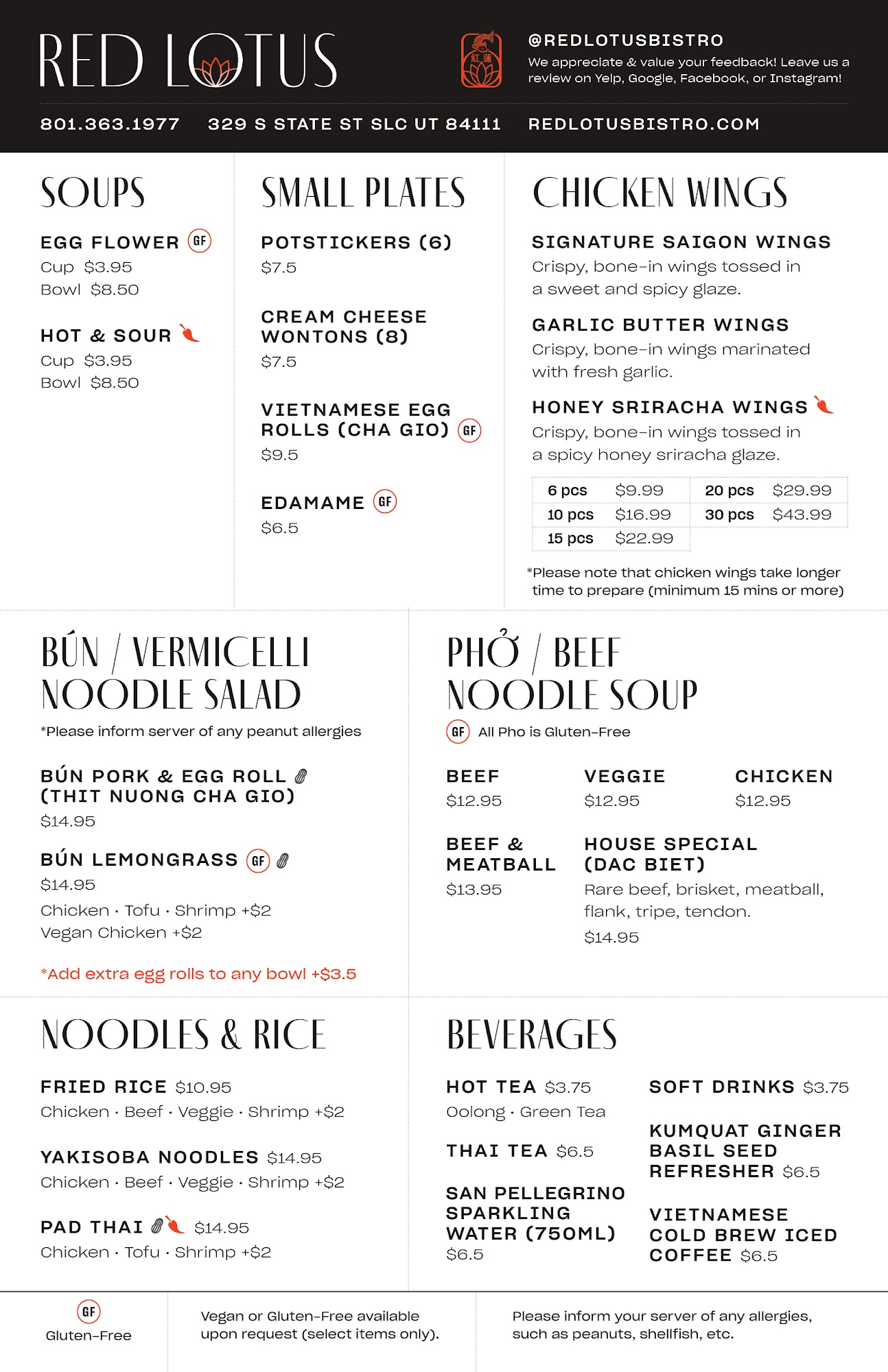 RED LOTUS

紅蓮

@REDLOTUSBISTRO
We appreciate & value your feedback! Leave us a review on Yelp, Google, Facebook, or Instagram!

801.363.1977 329 S STATE ST SLC UT 84111 REDLOTUSBISTRO.COM

SOUPS

EGG FLOWER GF
Cup $3.95
Bowl $8.50

HOT & SOUR
Cup $3.95
Bowl $8.50

SMALL PLATES

POTSTICKERS (6)
$7.5

CREAM CHEESE WONTONS (8)
$7.5

VIETNAMESE EGG ROLLS (CHA GIO) GF
$9.5

EDAMAME GF
$6.5

CHICKEN WINGS

SIGNATURE SAIGON WINGS
Crispy, bone-in wings tossed in a sweet and spicy glaze.

GARLIC BUTTER WINGS
Crispy, bone-in wings marinated with fresh garlic.

HONEY SRIRACHA WINGS
Crispy, bone-in wings tossed in a spicy honey sriracha glaze.

| 6 pcs | $9.99 | 20 pcs | $29.99 |
|---|---|---|---|
| 10 pcs | $16.99 | 30 pcs | $43.99 |
| 15 pcs | $22.99 | | |

*Please note that chicken wings take longer time to prepare (minimum 15 mins or more)

BÚN / VERMICELLI NOODLE SALAD
*Please inform server of any peanut allergies

BÚN PORK & EGG ROLL (THIT NUONG CHA GIO)
$14.95

BÚN LEMONGRASS GF
$14.95
Chicken · Tofu · Shrimp +$2
Vegan Chicken +$2

*Add extra egg rolls to any bowl +$3.5

PHỞ / BEEF NOODLE SOUP
GF All Pho is Gluten-Free

BEEF
$12.95

VEGGIE
$12.95

CHICKEN
$12.95

BEEF & MEATBALL
$13.95

HOUSE SPECIAL (DAC BIET)
Rare beef, brisket, meatball, flank, tripe, tendon.
$14.95

NOODLES & RICE

FRIED RICE $10.95
Chicken · Beef · Veggie · Shrimp +$2

YAKISOBA NOODLES $14.95
Chicken · Beef · Veggie · Shrimp +$2

PAD THAI $14.95
Chicken · Tofu · Shrimp +$2

BEVERAGES

HOT TEA $3.75
Oolong · Green Tea

THAI TEA $6.5

SAN PELLEGRINO SPARKLING WATER (750ML)
$6.5

SOFT DRINKS $3.75

KUMQUAT GINGER BASIL SEED REFRESHER $6.5

VIETNAMESE COLD BREW ICED COFFEE $6.5

GF
Gluten-Free

Vegan or Gluten-Free available upon request (select items only).

Please inform your server of any allergies, such as peanuts, shellfish, etc.